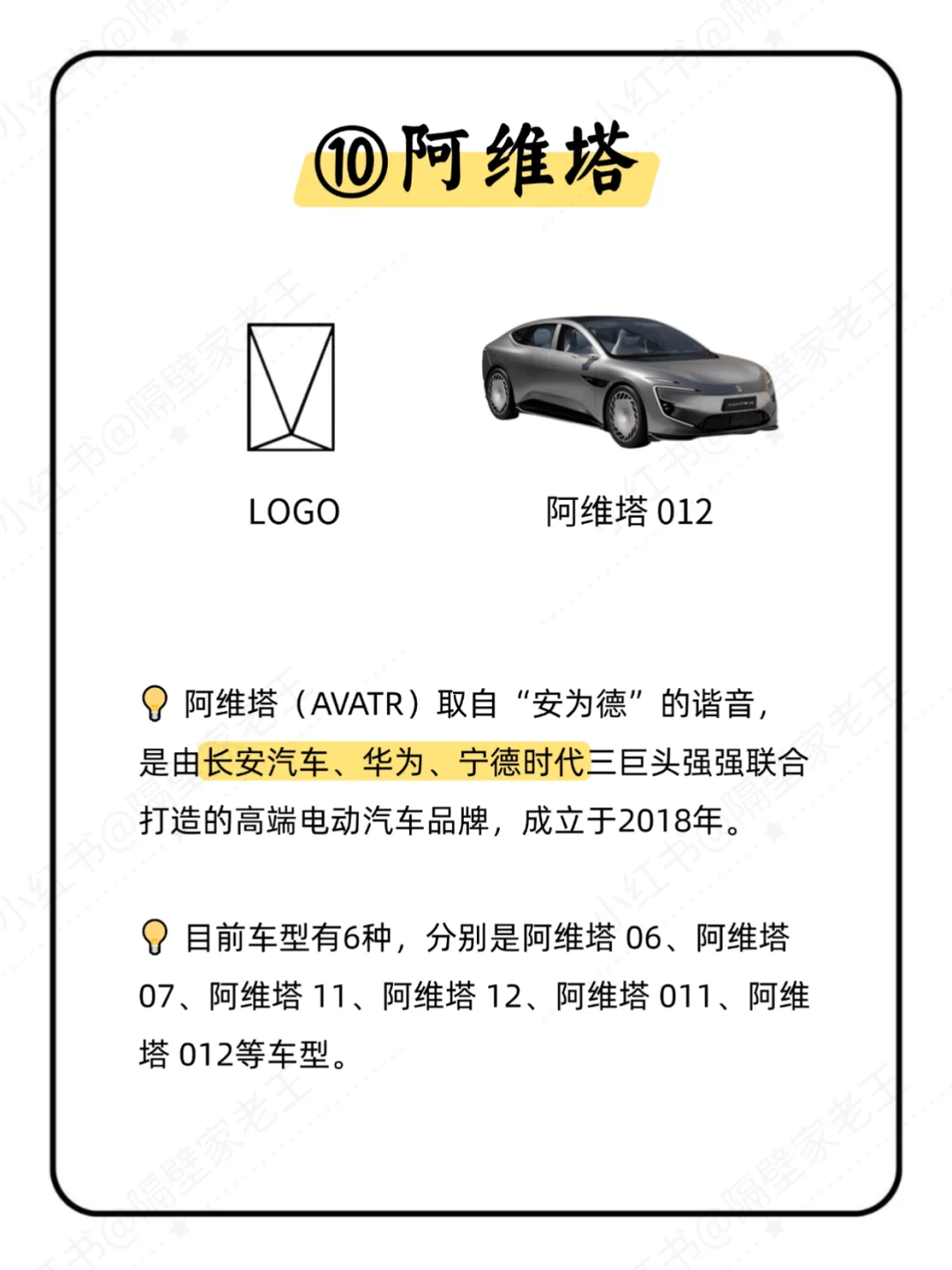 ⑩阿维塔

LOGO

阿维塔 012

阿维塔（AVATR）取自“安为德”的谐音，是由长安汽车、华为、宁德时代三巨头强强联合打造的高端电动汽车品牌，成立于2018年。

目前车型有6种，分别是阿维塔 06、阿维塔 07、阿维塔 11、阿维塔 12、阿维塔 011、阿维塔 012等车型。

小红书@隔壁家老王